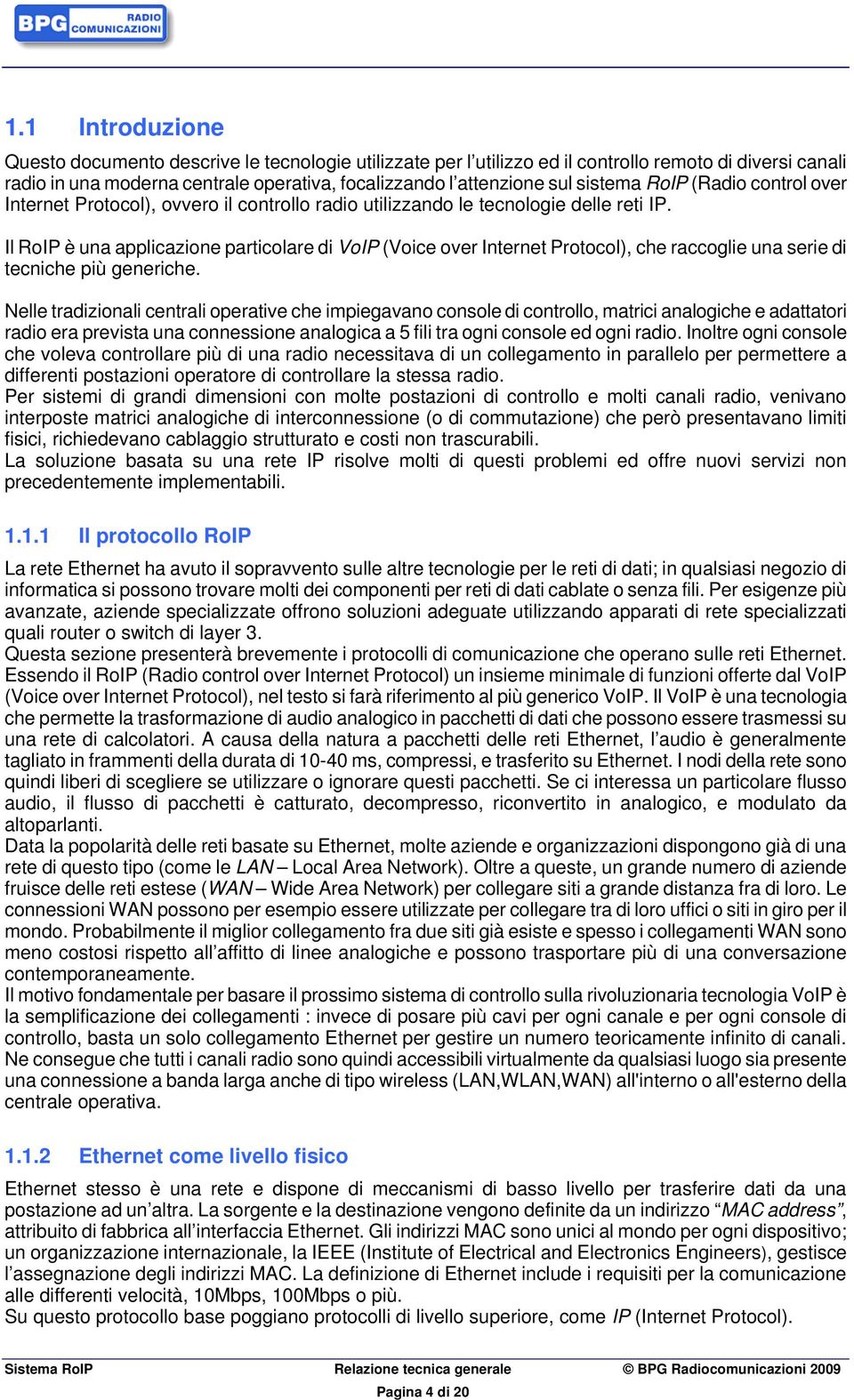 BPG RADIO COMUNICAZIONI

1.1 Introduzione

Questo documento descrive le tecnologie utilizzate per l'utilizzo ed il controllo remoto di diversi canali radio in una moderna centrale operativa, focalizzando l'attenzione sul sistema RoIP (Radio control over Internet Protocol), ovvero il controllo radio utilizzando le tecnologie delle reti IP.

Il RoIP è una applicazione particolare di VoIP (Voice over Internet Protocol), che raccoglie una serie di tecniche più generiche.

Nelle tradizionali centrali operative che impiegavano console di controllo, matrici analogiche e adattatori radio era prevista una connessione analogica a 5 fili tra ogni console ed ogni radio. Inoltre ogni console che voleva controllare più di una radio necessitava di un collegamento in parallelo per permettere a differenti postazioni operatore di controllare la stessa radio.
Per sistemi di grandi dimensioni con molte postazioni di controllo e molti canali radio, venivano interposte matrici analogiche di interconnessione (o di commutazione) che però presentavano limiti fisici, richiedevano cablaggio strutturato e costi non trascurabili.
La soluzione basata su una rete IP risolve molti di questi problemi ed offre nuovi servizi non precedentemente implementabili.

1.1.1 Il protocollo RoIP

La rete Ethernet ha avuto il sopravvento sulle altre tecnologie per le reti di dati; in qualsiasi negozio di informatica si possono trovare molti dei componenti per reti di dati cablate o senza fili. Per esigenze più avanzate, aziende specializzate offrono soluzioni adeguate utilizzando apparati di rete specializzati quali router o switch di layer 3.
Questa sezione presenterà brevemente i protocolli di comunicazione che operano sulle reti Ethernet. Essendo il RoIP (Radio control over Internet Protocol) un insieme minimale di funzioni offerte dal VoIP (Voice over Internet Protocol), nel testo si farà riferimento al più generico VoIP. Il VoIP è una tecnologia che permette la trasformazione di audio analogico in pacchetti di dati che possono essere trasmessi su una rete di calcolatori. A causa della natura a pacchetti delle reti Ethernet, l'audio è generalmente tagliato in frammenti della durata di 10-40 ms, compressi, e trasferito su Ethernet. I nodi della rete sono quindi liberi di scegliere se utilizzare o ignorare questi pacchetti. Se ci interessa un particolare flusso audio, il flusso di pacchetti è catturato, decompresso, riconvertito in analogico, e modulato da altoparlanti.
Data la popolarità delle reti basate su Ethernet, molte aziende e organizzazioni dispongono già di una rete di questo tipo (come le LAN – Local Area Network). Oltre a queste, un grande numero di aziende fruisce delle reti estese (WAN – Wide Area Network) per collegare siti a grande distanza fra di loro. Le connessioni WAN possono per esempio essere utilizzate per collegare tra di loro uffici o siti in giro per il mondo. Probabilmente il miglior collegamento fra due siti già esiste e spesso i collegamenti WAN sono meno costosi rispetto all'affitto di linee analogiche e possono trasportare più di una conversazione contemporaneamente.
Il motivo fondamentale per basare il prossimo sistema di controllo sulla rivoluzionaria tecnologia VoIP è la semplificazione dei collegamenti : invece di posare più cavi per ogni canale e per ogni console di controllo, basta un solo collegamento Ethernet per gestire un numero teoricamente infinito di canali. Ne consegue che tutti i canali radio sono quindi accessibili virtualmente da qualsiasi luogo sia presente una connessione a banda larga anche di tipo wireless (LAN,WLAN,WAN) all'interno o all'esterno della centrale operativa.

1.1.2 Ethernet come livello fisico

Ethernet stesso è una rete e dispone di meccanismi di basso livello per trasferire dati da una postazione ad un'altra. La sorgente e la destinazione vengono definite da un indirizzo "MAC address", attribuito di fabbrica all'interfaccia Ethernet. Gli indirizzi MAC sono unici al mondo per ogni dispositivo; un organizzazione internazionale, la IEEE (Institute of Electrical and Electronics Engineers), gestisce l'assegnazione degli indirizzi MAC. La definizione di Ethernet include i requisiti per la comunicazione alle differenti velocità, 10Mbps, 100Mbps o più.
Su questo protocollo base poggiano protocolli di livello superiore, come IP (Internet Protocol).

Sistema RoIP Relazione tecnica generale © BPG Radiocomunicazioni 2009
Pagina 4 di 20